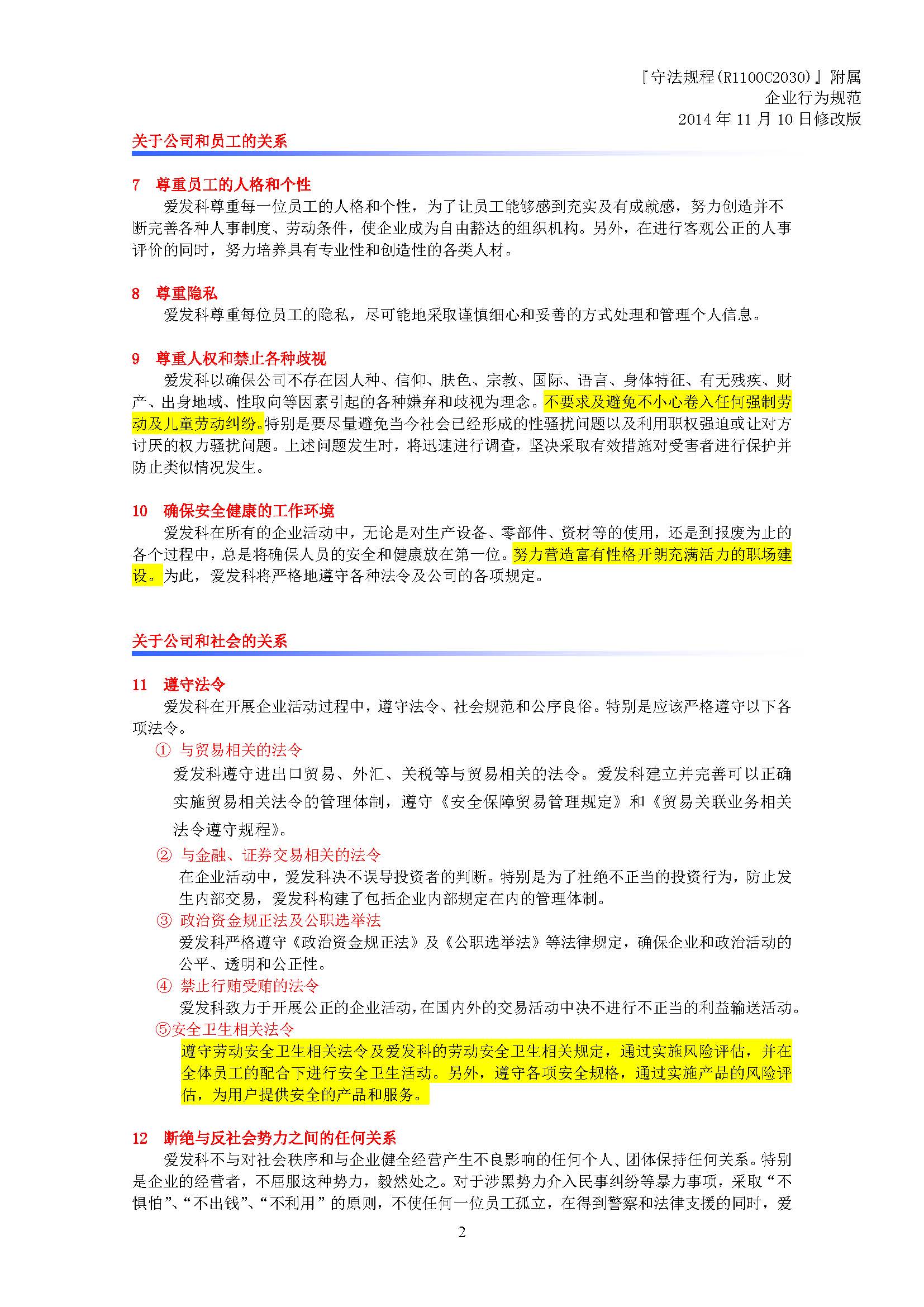 『守法规程(R1100C2030)』附属
企业行为规范
2014 年 11 月 10 日修改版

关于公司和员工的关系

7 尊重员工的人格和个性

爱发科尊重每一位员工的人格和个性，为了让员工能够感到充实及有成就感，努力创造并不断完善各种人事制度、劳动条件，使企业成为自由豁达的组织机构。另外，在进行客观公正的人事评价的同时，努力培养具有专业性和创造性的各类人材。

8 尊重隐私

爱发科尊重每位员工的隐私，尽可能地采取谨慎细心和妥善的方式处理和管理个人信息。

9 尊重人权和禁止各种歧视

爱发科以确保公司不存在因人种、信仰、肤色、宗教、国际、语言、身体特征、有无残疾、财产、出身地域、性取向等因素引起的各种嫌弃和歧视为理念。不要求及避免不小心卷入任何强制劳动及儿童劳动纠纷。特别是要尽量避免当今社会已经形成的性骚扰问题以及利用职权强迫或让对方讨厌的权力骚扰问题。上述问题发生时，将迅速进行调查，坚决采取有效措施对受害者进行保护并防止类似情况发生。

10 确保安全健康的工作环境

爱发科在所有的企业活动中，无论是对生产设备、零部件、资材等的使用，还是到报废为止的各个过程中，总是将确保人员的安全和健康放在第一位。努力营造富有性格开朗充满活力的职场建设。为此，爱发科将严格地遵守各种法令及公司的各项规定。

关于公司和社会的关系

11 遵守法令

爱发科在开展企业活动过程中，遵守法令、社会规范和公序良俗。特别是应该严格遵守以下各项法令。

① 与贸易相关的法令
爱发科遵守进出口贸易、外汇、关税等与贸易相关的法令。爱发科建立并完善可以正确实施贸易相关法令的管理体制，遵守《安全保障贸易管理规定》和《贸易关联业务相关法令遵守规程》。

② 与金融、证券交易相关的法令
在企业活动中，爱发科决不误导投资者的判断。特别是为了杜绝不正当的投资行为，防止发生内部交易，爱发科构建了包括企业内部规定在内的管理体制。

③ 政治资金规正法及公职选举法
爱发科严格遵守《政治资金规正法》及《公职选举法》等法律规定，确保企业和政治活动的公平、透明和公正性。

④ 禁止行贿受贿的法令
爱发科致力于开展公正的企业活动，在国内外的交易活动中决不进行不正当的利益输送活动。

⑤安全卫生相关法令
遵守劳动安全卫生相关法令及爱发科的劳动安全卫生相关规定，通过实施风险评估，并在全体员工的配合下进行安全卫生活动。另外，遵守各项安全规格，通过实施产品的风险评估，为用户提供安全的产品和服务。

12 断绝与反社会势力之间的任何关系

爱发科不与对社会秩序和与企业健全经营产生不良影响的任何个人、团体保持任何关系。特别是企业的经营者，不屈服这种势力，毅然处之。对于涉黑势力介入民事纠纷等暴力事项，采取“不惧怕”、“不出钱”、“不利用”的原则，不使任何一位员工孤立，在得到警察和法律支援的同时，爱

2